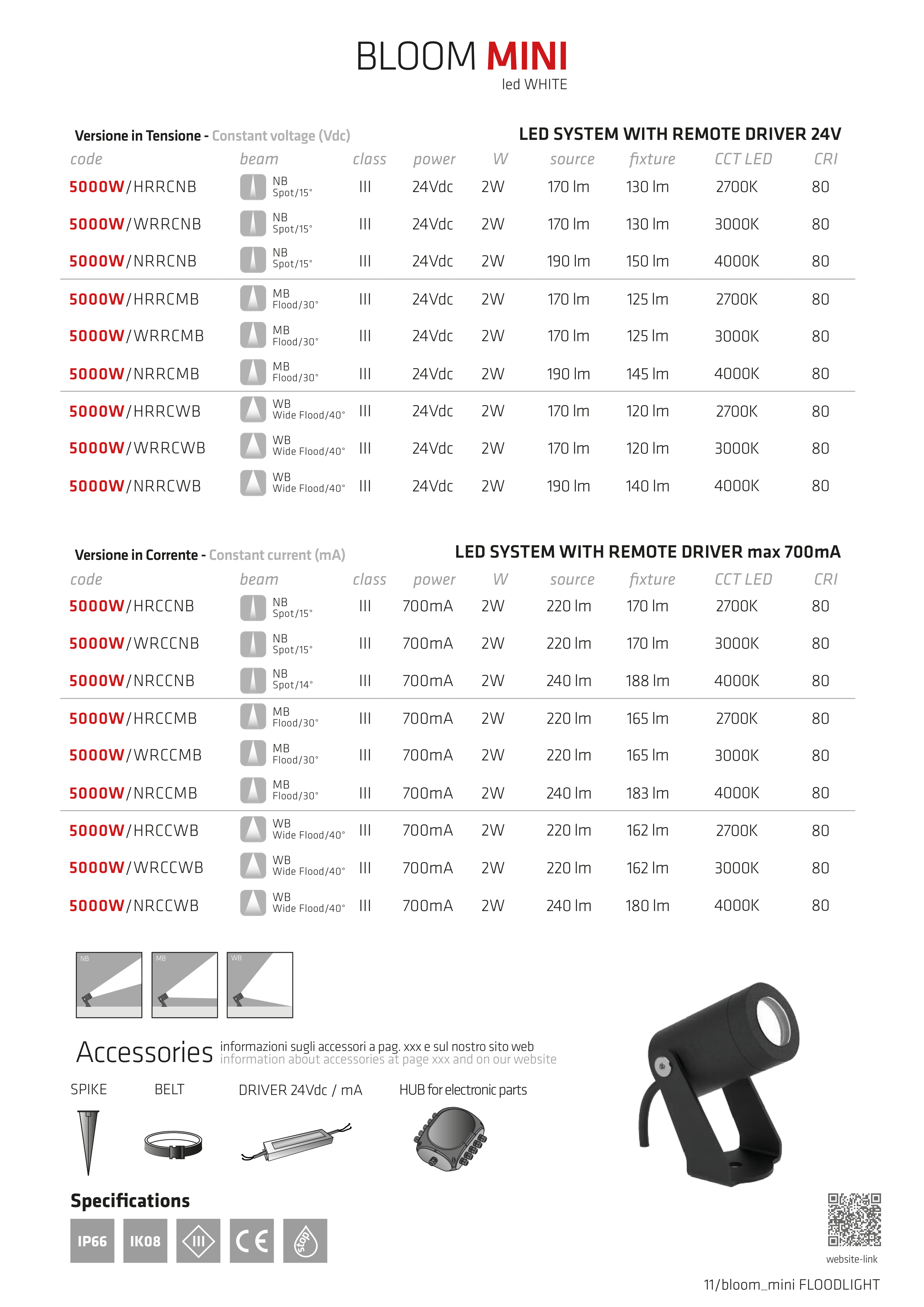 BLOOM MINI
led WHITE

Versione in Tensione - Constant voltage (Vdc)
LED SYSTEM WITH REMOTE DRIVER 24V

| code | beam | class | power | W | source | fixture | CCT LED | CRI |
|---|---|---|---|---|---|---|---|---|
| 5000W/HRRCNB | NB Spot/15° | III | 24Vdc | 2W | 170 lm | 130 lm | 2700K | 80 |
| 5000W/WRRCNB | NB Spot/15° | III | 24Vdc | 2W | 170 lm | 130 lm | 3000K | 80 |
| 5000W/NRRCNB | NB Spot/15° | III | 24Vdc | 2W | 190 lm | 150 lm | 4000K | 80 |
| 5000W/HRRCMB | MB Flood/30° | III | 24Vdc | 2W | 170 lm | 125 lm | 2700K | 80 |
| 5000W/WRRCMB | MB Flood/30° | III | 24Vdc | 2W | 170 lm | 125 lm | 3000K | 80 |
| 5000W/NRRCMB | MB Flood/30° | III | 24Vdc | 2W | 190 lm | 145 lm | 4000K | 80 |
| 5000W/HRRCWB | WB Wide Flood/40° | III | 24Vdc | 2W | 170 lm | 120 lm | 2700K | 80 |
| 5000W/WRRCWB | WB Wide Flood/40° | III | 24Vdc | 2W | 170 lm | 120 lm | 3000K | 80 |
| 5000W/NRRCWB | WB Wide Flood/40° | III | 24Vdc | 2W | 190 lm | 140 lm | 4000K | 80 |

Versione in Corrente - Constant current (mA)
LED SYSTEM WITH REMOTE DRIVER max 700mA

| code | beam | class | power | W | source | fixture | CCT LED | CRI |
|---|---|---|---|---|---|---|---|---|
| 5000W/HRCCNB | NB Spot/15° | III | 700mA | 2W | 220 lm | 170 lm | 2700K | 80 |
| 5000W/WRCCNB | NB Spot/15° | III | 700mA | 2W | 220 lm | 170 lm | 3000K | 80 |
| 5000W/NRCCNB | NB Spot/14° | III | 700mA | 2W | 240 lm | 188 lm | 4000K | 80 |
| 5000W/HRCCMB | MB Flood/30° | III | 700mA | 2W | 220 lm | 165 lm | 2700K | 80 |
| 5000W/WRCCMB | MB Flood/30° | III | 700mA | 2W | 220 lm | 165 lm | 3000K | 80 |
| 5000W/NRCCMB | MB Flood/30° | III | 700mA | 2W | 240 lm | 183 lm | 4000K | 80 |
| 5000W/HRCCWB | WB Wide Flood/40° | III | 700mA | 2W | 220 lm | 162 lm | 2700K | 80 |
| 5000W/WRCCWB | WB Wide Flood/40° | III | 700mA | 2W | 220 lm | 162 lm | 3000K | 80 |
| 5000W/NRCCWB | WB Wide Flood/40° | III | 700mA | 2W | 240 lm | 180 lm | 4000K | 80 |

NB MB WB

Accessories informazioni sugli accessori a pag. xxx e sul nostro sito web
information about accessories at page xxx and on our website

SPIKE BELT DRIVER 24Vdc / mA HUB for electronic parts

Specifications
IP66 IK08 III CE stop

website-link
11/bloom_mini FLOODLIGHT